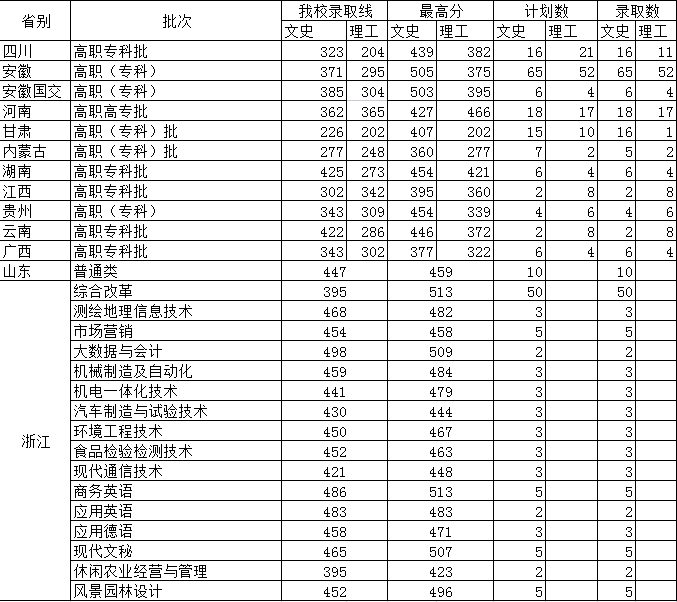 | 省别 | 批次 | 我校录取线 文史 | 我校录取线 理工 | 最高分 文史 | 最高分 理工 | 计划数 文史 | 计划数 理工 | 录取数 文史 | 录取数 理工 |
|---|---|---|---|---|---|---|---|---|---|
| 四川 | 高职专科批 | 323 | 204 | 439 | 382 | 16 | 21 | 16 | 11 |
| 安徽 | 高职（专科） | 371 | 295 | 505 | 375 | 65 | 52 | 65 | 52 |
| 安徽国交 | 高职（专科） | 385 | 304 | 503 | 395 | 6 | 4 | 6 | 4 |
| 河南 | 高职高专批 | 362 | 365 | 427 | 466 | 18 | 17 | 18 | 17 |
| 甘肃 | 高职（专科）批 | 226 | 202 | 407 | 202 | 15 | 10 | 16 | 1 |
| 内蒙古 | 高职（专科）批 | 277 | 248 | 360 | 277 | 7 | 2 | 5 | 2 |
| 湖南 | 高职专科批 | 425 | 273 | 454 | 421 | 6 | 4 | 6 | 4 |
| 江西 | 高职专科批 | 302 | 342 | 395 | 360 | 2 | 8 | 2 | 8 |
| 贵州 | 高职（专科） | 343 | 309 | 454 | 339 | 4 | 6 | 4 | 6 |
| 云南 | 高职专科批 | 422 | 286 | 446 | 372 | 2 | 8 | 2 | 8 |
| 广西 | 高职专科批 | 343 | 302 | 377 | 322 | 6 | 4 | 6 | 4 |
| 山东 | 普通类 | 447 | | 459 | | 10 | | 10 | |
| 浙江 | 综合改革 | 395 | | 513 | | 50 | | 50 | |
| | 测绘地理信息技术 | 468 | | 482 | | 3 | | 3 | |
| | 市场营销 | 454 | | 458 | | 5 | | 5 | |
| | 大数据与会计 | 498 | | 509 | | 2 | | 2 | |
| | 机械制造及自动化 | 459 | | 484 | | 3 | | 3 | |
| | 机电一体化技术 | 441 | | 479 | | 3 | | 3 | |
| | 汽车制造与试验技术 | 430 | | 444 | | 3 | | 3 | |
| | 环境工程技术 | 450 | | 467 | | 3 | | 3 | |
| | 食品检验检测技术 | 452 | | 463 | | 3 | | 3 | |
| | 现代通信技术 | 421 | | 448 | | 3 | | 3 | |
| | 商务英语 | 486 | | 513 | | 5 | | 5 | |
| | 应用英语 | 483 | | 483 | | 2 | | 2 | |
| | 应用德语 | 458 | | 471 | | 3 | | 3 | |
| | 现代文秘 | 465 | | 507 | | 5 | | 5 | |
| | 休闲农业经营与管理 | 395 | | 423 | | 2 | | 2 | |
| | 风景园林设计 | 452 | | 496 | | 5 | | 5 | |